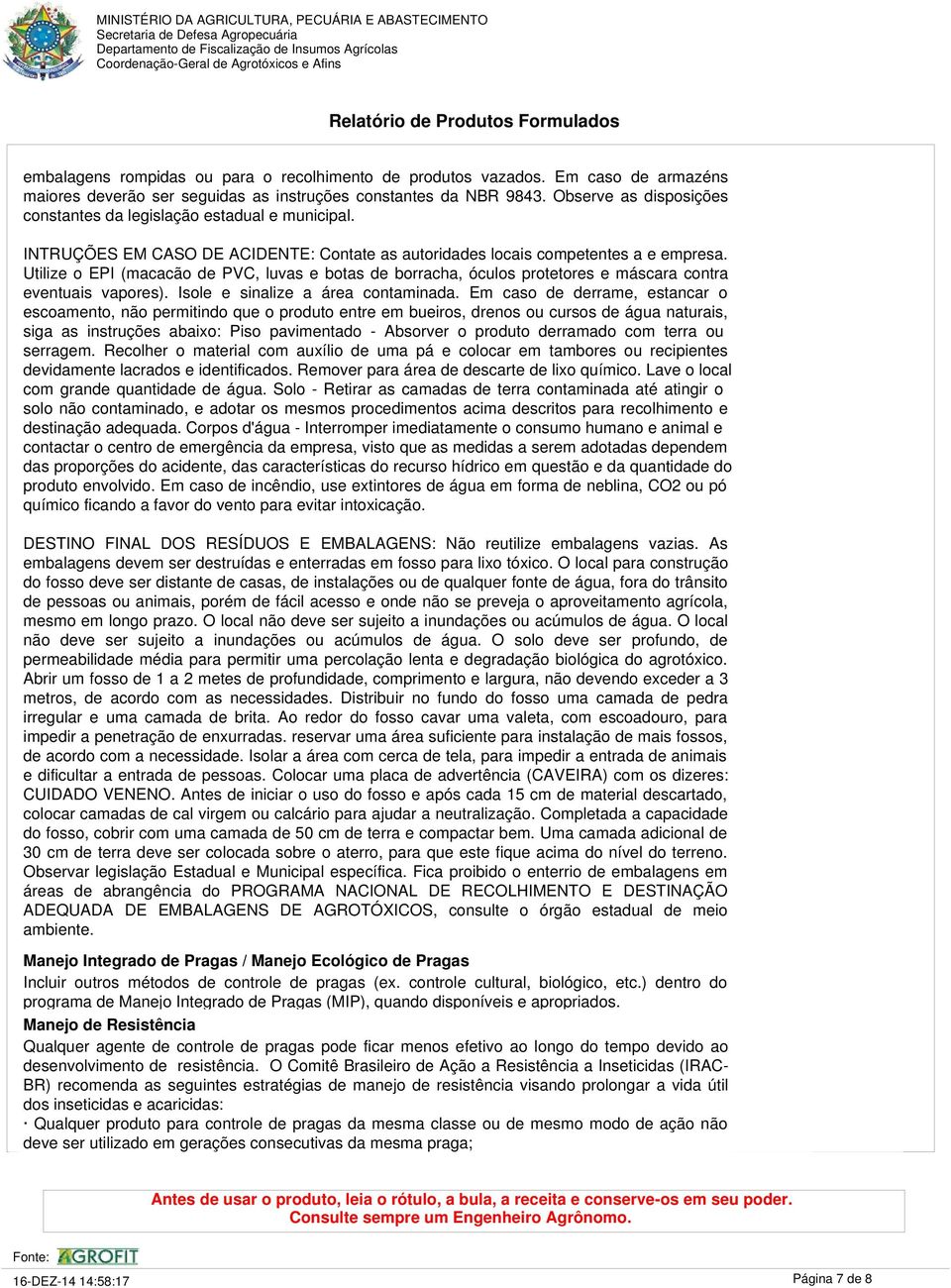 MINISTÉRIO DA AGRICULTURA, PECUÁRIA E ABASTECIMENTO
Secretaria de Defesa Agropecuária
Departamento de Fiscalização de Insumos Agrícolas
Coordenação-Geral de Agrotóxicos e Afins

Relatório de Produtos Formulados

embalagens rompidas ou para o recolhimento de produtos vazados. Em caso de armazéns maiores deverão ser seguidas as instruções constantes da NBR 9843. Observe as disposições constantes da legislação estadual e municipal.

INTRUÇÕES EM CASO DE ACIDENTE: Contate as autoridades locais competentes a e empresa. Utilize o EPI (macacão de PVC, luvas e botas de borracha, óculos protetores e máscara contra eventuais vapores). Isole e sinalize a área contaminada. Em caso de derrame, estancar o escoamento, não permitindo que o produto entre em bueiros, drenos ou cursos de água naturais, siga as instruções abaixo: Piso pavimentado - Absorver o produto derramado com terra ou serragem. Recolher o material com auxílio de uma pá e colocar em tambores ou recipientes devidamente lacrados e identificados. Remover para área de descarte de lixo químico. Lave o local com grande quantidade de água. Solo - Retirar as camadas de terra contaminada até atingir o solo não contaminado, e adotar os mesmos procedimentos acima descritos para recolhimento e destinação adequada. Corpos d'água - Interromper imediatamente o consumo humano e animal e contactar o centro de emergência da empresa, visto que as medidas a serem adotadas dependem das proporções do acidente, das características do recurso hídrico em questão e da quantidade do produto envolvido. Em caso de incêndio, use extintores de água em forma de neblina, CO2 ou pó químico ficando a favor do vento para evitar intoxicação.

DESTINO FINAL DOS RESÍDUOS E EMBALAGENS: Não reutilize embalagens vazias. As embalagens devem ser destruídas e enterradas em fosso para lixo tóxico. O local para construção do fosso deve ser distante de casas, de instalações ou de qualquer fonte de água, fora do trânsito de pessoas ou animais, porém de fácil acesso e onde não se preveja o aproveitamento agrícola, mesmo em longo prazo. O local não deve ser sujeito a inundações ou acúmulos de água. O local não deve ser sujeito a inundações ou acúmulos de água. O solo deve ser profundo, de permeabilidade média para permitir uma percolação lenta e degradação biológica do agrotóxico. Abrir um fosso de 1 a 2 metes de profundidade, comprimento e largura, não devendo exceder a 3 metros, de acordo com as necessidades. Distribuir no fundo do fosso uma camada de pedra irregular e uma camada de brita. Ao redor do fosso cavar uma valeta, com escoadouro, para impedir a penetração de enxurradas. reservar uma área suficiente para instalação de mais fossos, de acordo com a necessidade. Isolar a área com cerca de tela, para impedir a entrada de animais e dificultar a entrada de pessoas. Colocar uma placa de advertência (CAVEIRA) com os dizeres: CUIDADO VENENO. Antes de iniciar o uso do fosso e após cada 15 cm de material descartado, colocar camadas de cal virgem ou calcário para ajudar a neutralização. Completada a capacidade do fosso, cobrir com uma camada de 50 cm de terra e compactar bem. Uma camada adicional de 30 cm de terra deve ser colocada sobre o aterro, para que este fique acima do nível do terreno. Observar legislação Estadual e Municipal específica. Fica proibido o enterrio de embalagens em áreas de abrangência do PROGRAMA NACIONAL DE RECOLHIMENTO E DESTINAÇÃO ADEQUADA DE EMBALAGENS DE AGROTÓXICOS, consulte o órgão estadual de meio ambiente.

Manejo Integrado de Pragas / Manejo Ecológico de Pragas
Incluir outros métodos de controle de pragas (ex. controle cultural, biológico, etc.) dentro do programa de Manejo Integrado de Pragas (MIP), quando disponíveis e apropriados.
Manejo de Resistência
Qualquer agente de controle de pragas pode ficar menos efetivo ao longo do tempo devido ao desenvolvimento de resistência. O Comitê Brasileiro de Ação a Resistência a Inseticidas (IRAC-BR) recomenda as seguintes estratégias de manejo de resistência visando prolongar a vida útil dos inseticidas e acaricidas:
· Qualquer produto para controle de pragas da mesma classe ou de mesmo modo de ação não deve ser utilizado em gerações consecutivas da mesma praga;

Antes de usar o produto, leia o rótulo, a bula, a receita e conserve-os em seu poder.
Consulte sempre um Engenheiro Agrônomo.

Fonte: AGROFIT
16-DEZ-14 14:58:17
Página 7 de 8